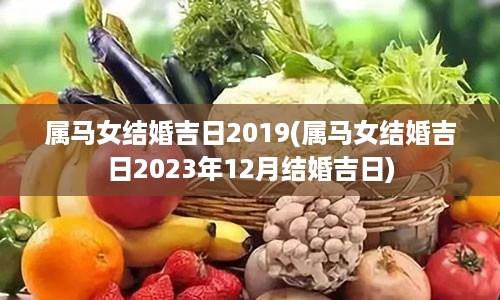 属马女结婚吉日2019(属马女结婚吉日2023年12月结婚吉日)